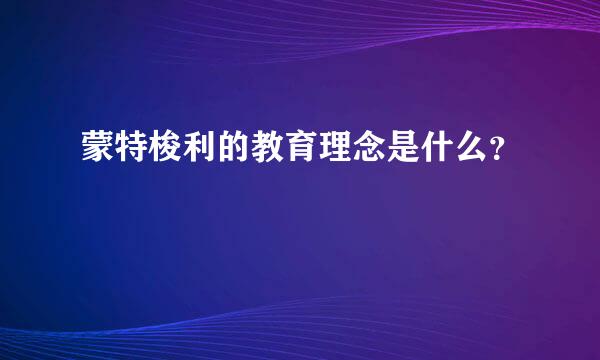 蒙特梭利的教育理念是什么?